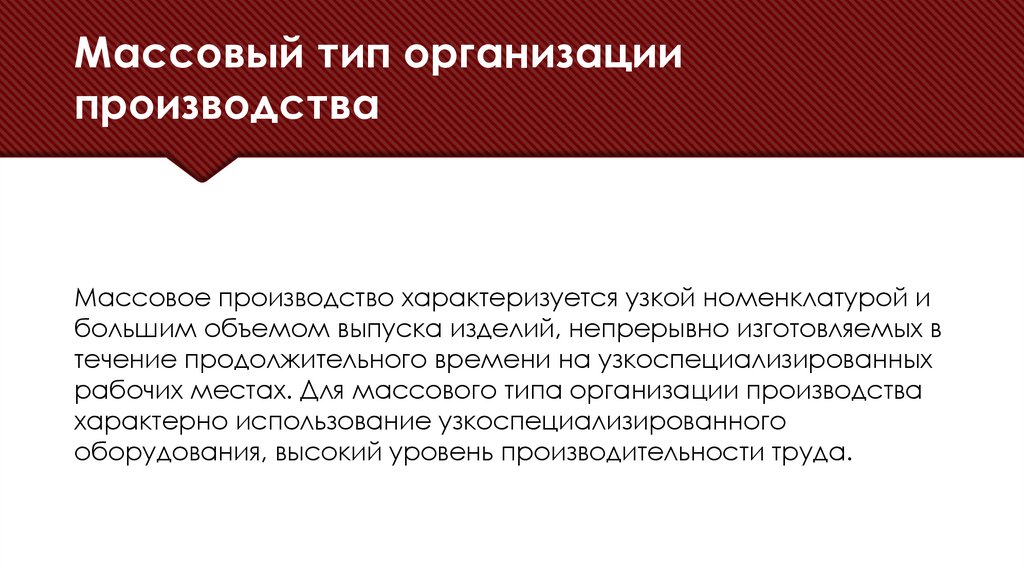 Массовый тип организации производства

Массовое производство характеризуется узкой номенклатурой и большим объемом выпуска изделий, непрерывно изготовляемых в течение продолжительного времени на узкоспециализированных рабочих местах. Для массового типа организации производства характерно использование узкоспециализированного оборудования, высокий уровень производительности труда.